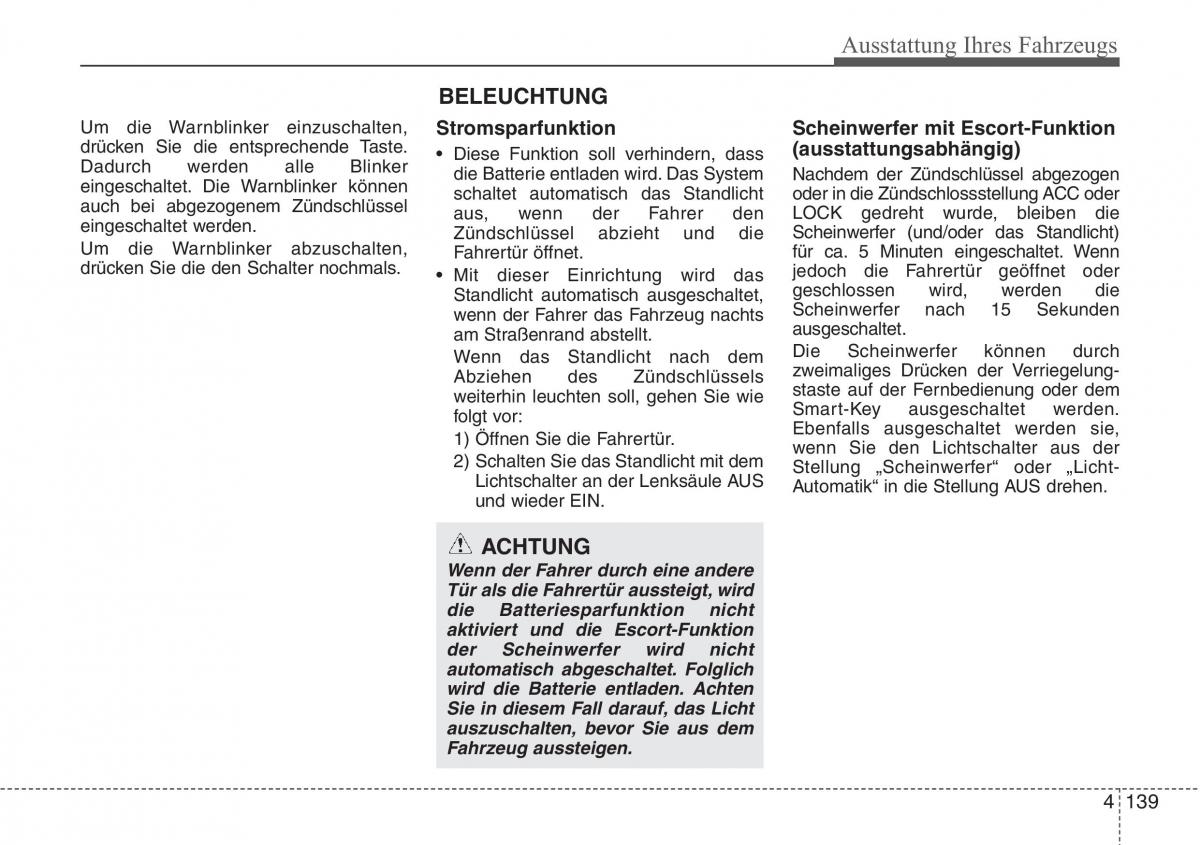 Ausstattung Ihres Fahrzeugs

Um die Warnblinker einzuschalten, drücken Sie die entsprechende Taste. Dadurch werden alle Blinker eingeschaltet. Die Warnblinker können auch bei abgezogenem Zündschlüssel eingeschaltet werden.

Um die Warnblinker abzuschalten, drücken Sie die den Schalter nochmals.

BELEUCHTUNG

Stromsparfunktion

• Diese Funktion soll verhindern, dass die Batterie entladen wird. Das System schaltet automatisch das Standlicht aus, wenn der Fahrer den Zündschlüssel abzieht und die Fahrertür öffnet.

• Mit dieser Einrichtung wird das Standlicht automatisch ausgeschaltet, wenn der Fahrer das Fahrzeug nachts am Straßenrand abstellt.

Wenn das Standlicht nach dem Abziehen des Zündschlüssels weiterhin leuchten soll, gehen Sie wie folgt vor:

1) Öffnen Sie die Fahrertür.

2) Schalten Sie das Standlicht mit dem Lichtschalter an der Lenksäule AUS und wieder EIN.

ACHTUNG

Wenn der Fahrer durch eine andere Tür als die Fahrertür aussteigt, wird die Batteriesparfunktion nicht aktiviert und die Escort-Funktion der Scheinwerfer wird nicht automatisch abgeschaltet. Folglich wird die Batterie entladen. Achten Sie in diesem Fall darauf, das Licht auszuschalten, bevor Sie aus dem Fahrzeug aussteigen.

Scheinwerfer mit Escort-Funktion (ausstattungsabhängig)

Nachdem der Zündschlüssel abgezogen oder in die Zündschlossstellung ACC oder LOCK gedreht wurde, bleiben die Scheinwerfer (und/oder das Standlicht) für ca. 5 Minuten eingeschaltet. Wenn jedoch die Fahrertür geöffnet oder geschlossen wird, werden die Scheinwerfer nach 15 Sekunden ausgeschaltet.

Die Scheinwerfer können durch zweimaliges Drücken der Verriegelungstaste auf der Fernbedienung oder dem Smart-Key ausgeschaltet werden. Ebenfalls ausgeschaltet werden sie, wenn Sie den Lichtschalter aus der Stellung „Scheinwerfer“ oder „Licht-Automatik“ in die Stellung AUS drehen.

4 139